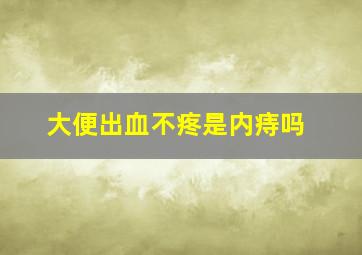 大便出血不疼是内痔吗